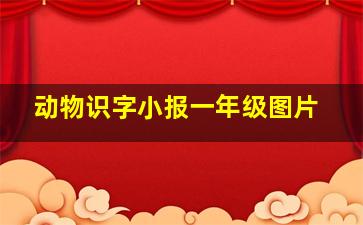 动物识字小报一年级图片